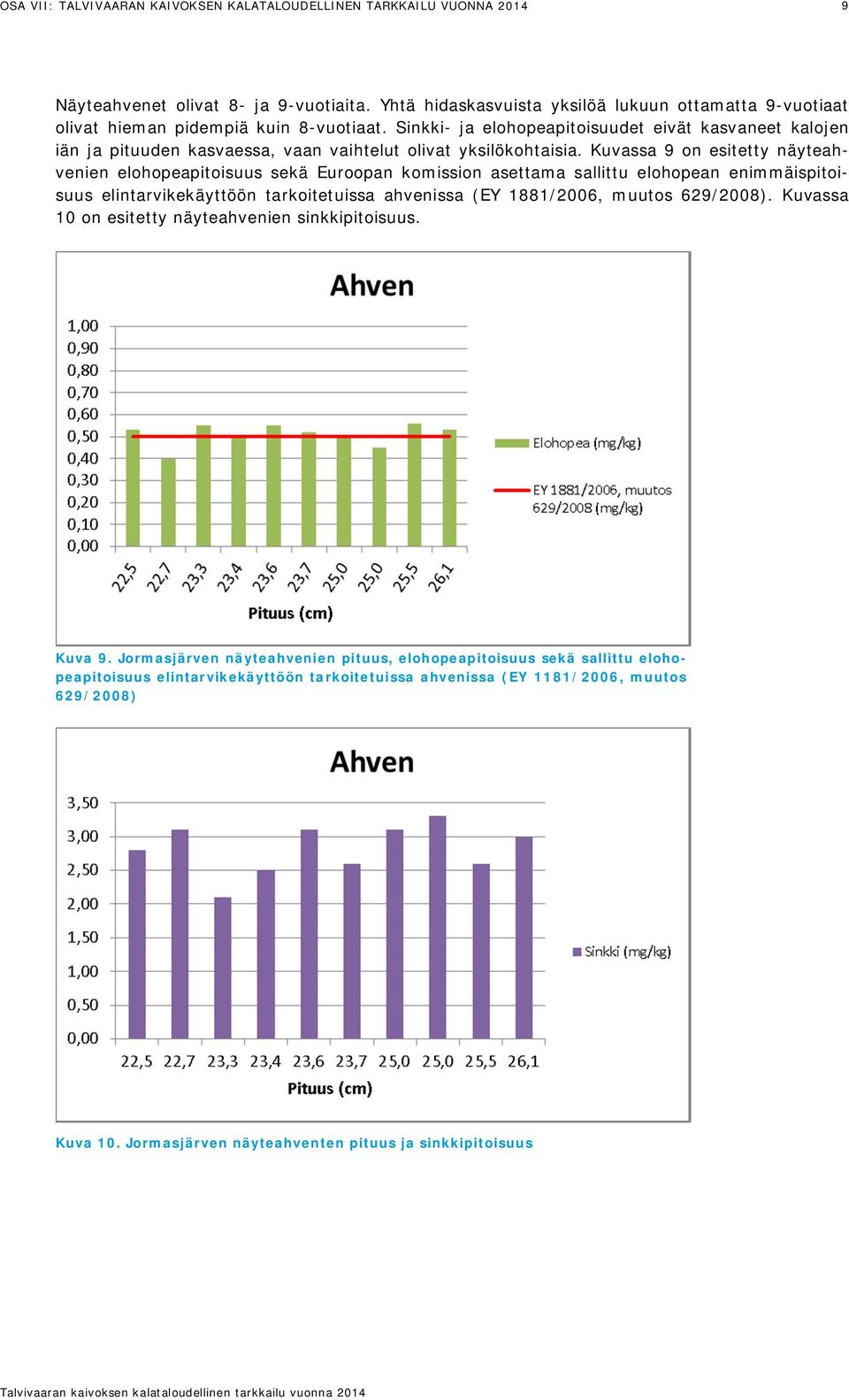 OSA VII: TALVIVAARAN KAIVOKSEN KALATALOUDELLINEN TARKKAILU VUONNA 2014 9

Näyteahvenet olivat 8- ja 9-vuotiaita. Yhtä hidaskasvuista yksilöä lukuun ottamatta 9-vuotiaat olivat hieman pidempiä kuin 8-vuotiaat. Sinkki- ja elohopeapitoisuudet eivät kasvaneet kalojen iän ja pituuden kasvaessa, vaan vaihtelut olivat yksilökohtaisia. Kuvassa 9 on esitetty näyteahvenien elohopeapitoisuus sekä Euroopan komission asettama sallittu elohopean enimmäispitoisuus elintarvikekäyttöön tarkoitetuissa ahvenissa (EY 1881/2006, muutos 629/2008). Kuvassa 10 on esitetty näyteahvenien sinkkipitoisuus.

Ahven

1,00
0,90
0,80
0,70
0,60
0,50
0,40
0,30
0,20
0,10
0,00

22,5 22,7 23,3 23,4 23,6 23,7 25,0 25,0 25,5 26,1

Pituus (cm)

Elohopea (mg/kg)
EY 1881/2006, muutos 629/2008 (mg/kg)

Kuva 9. Jormasjärven näyteahvenien pituus, elohopeapitoisuus sekä sallittu elohopeapitoisuus elintarvikekäyttöön tarkoitetuissa ahvenissa (EY 1181/2006, muutos 629/2008)

Ahven

3,50
3,00
2,50
2,00
1,50
1,00
0,50
0,00

22,5 22,7 23,3 23,4 23,6 23,7 25,0 25,0 25,5 26,1

Pituus (cm)

Sinkki (mg/kg)

Kuva 10. Jormasjärven näyteahventen pituus ja sinkkipitoisuus

Talvivaaran kaivoksen kalataloudellinen tarkkailu vuonna 2014